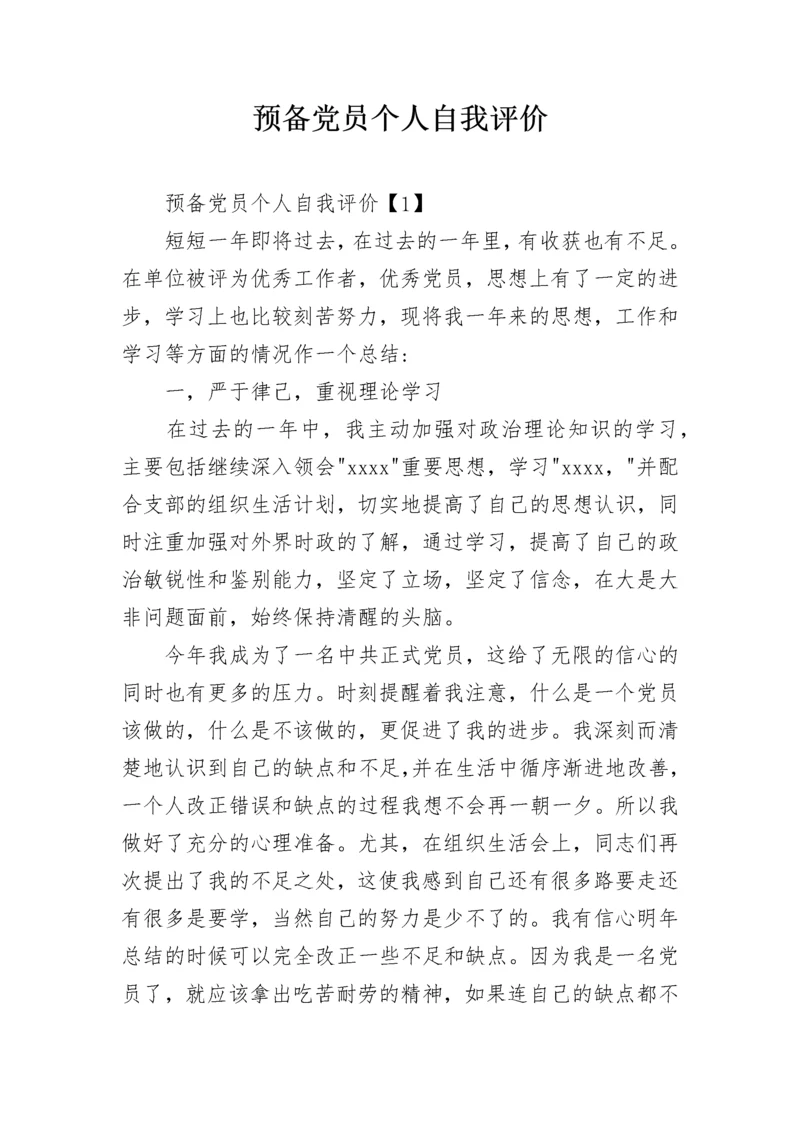 预备党员个人自我评价

预备党员个人自我评价【1】

短短一年即将过去，在过去的一年里，有收获也有不足。在单位被评为优秀工作者，优秀党员，思想上有了一定的进步，学习上也比较刻苦努力，现将我一年来的思想，工作和学习等方面的情况作一个总结：

一，严于律己，重视理论学习

在过去的一年中，我主动加强对政治理论知识的学习，主要包括继续深入领会"xxxx"重要思想，学习"xxxx，"并配合支部的组织生活计划，切实地提高了自己的思想认识，同时注重加强对外界时政的了解，通过学习，提高了自己的政治敏锐性和鉴别能力，坚定了立场，坚定了信念，在大是大非问题面前，始终保持清醒的头脑。

今年我成为了一名中共正式党员，这给了无限的信心的同时也有更多的压力。时刻提醒着我注意，什么是一个党员该做的，什么是不该做的，更促进了我的进步。我深刻而清楚地认识到自己的缺点和不足,并在生活中循序渐进地改善，一个人改正错误和缺点的过程我想不会再一朝一夕。所以我做好了充分的心理准备。尤其，在组织生活会上，同志们再次提出了我的不足之处，这使我感到自己还有很多路要走还有很多是要学，当然自己的努力是少不了的。我有信心明年总结的时候可以完全改正一些不足和缺点。因为我是一名党员了，就应该拿出吃苦耐劳的精神，如果连自己的缺点都不